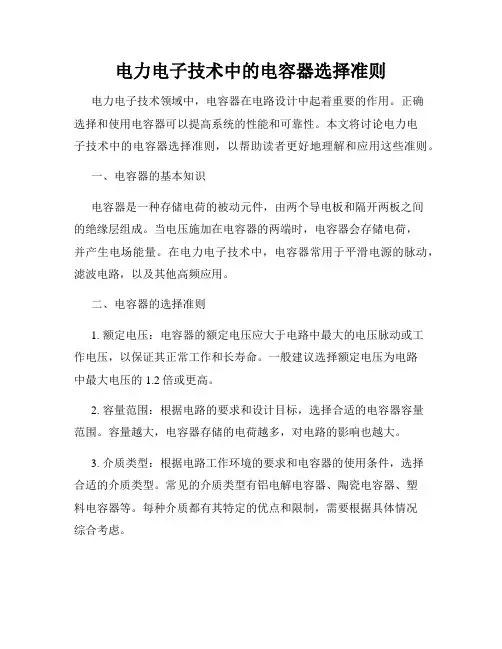 电力电子技术中的电容器选择准则

电力电子技术领域中，电容器在电路设计中起着重要的作用。正确选择和使用电容器可以提高系统的性能和可靠性。本文将讨论电力电子技术中的电容器选择准则，以帮助读者更好地理解和应用这些准则。

一、电容器的基本知识

电容器是一种存储电荷的被动元件，由两个导电板和隔开两板之间的绝缘层组成。当电压施加在电容器的两端时，电容器会存储电荷，并产生电场能量。在电力电子技术中，电容器常用于平滑电源的脉动，滤波电路，以及其他高频应用。

二、电容器的选择准则

1. 额定电压：电容器的额定电压应大于电路中最大的电压脉动或工作电压，以保证其正常工作和长寿命。一般建议选择额定电压为电路中最大电压的 1.2 倍或更高。

2. 容量范围：根据电路的要求和设计目标，选择合适的电容器容量范围。容量越大，电容器存储的电荷越多，对电路的影响也越大。

3. 介质类型：根据电路工作环境的要求和电容器的使用条件，选择合适的介质类型。常见的介质类型有铝电解电容器、陶瓷电容器、塑料电容器等。每种介质都有其特定的优点和限制，需要根据具体情况综合考虑。